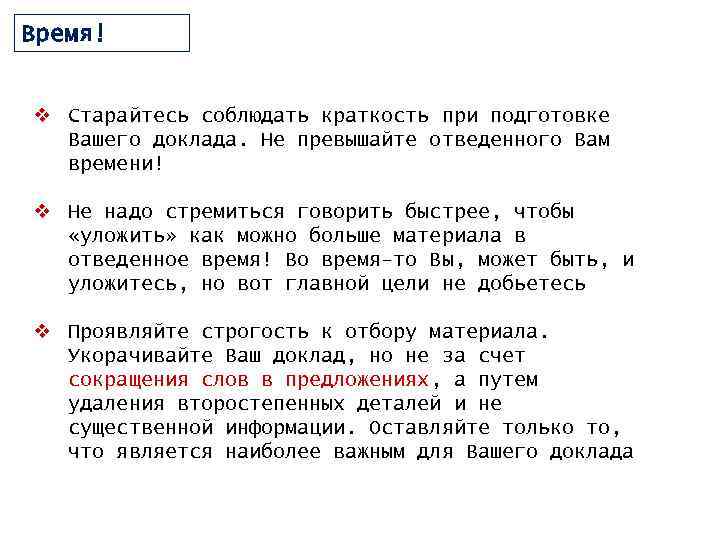 Время!

❖ Старайтесь соблюдать краткость при подготовке Вашего доклада. Не превышайте отведенного Вам времени!

❖ Не надо стремиться говорить быстрее, чтобы «уложить» как можно больше материала в отведенное время! Во время-то Вы, может быть, и уложитесь, но вот главной цели не добьетесь

❖ Проявляйте строгость к отбору материала. Укорачивайте Ваш доклад, но не за счет сокращения слов в предложениях, а путем удаления второстепенных деталей и не существенной информации. Оставляйте только то, что является наиболее важным для Вашего доклада